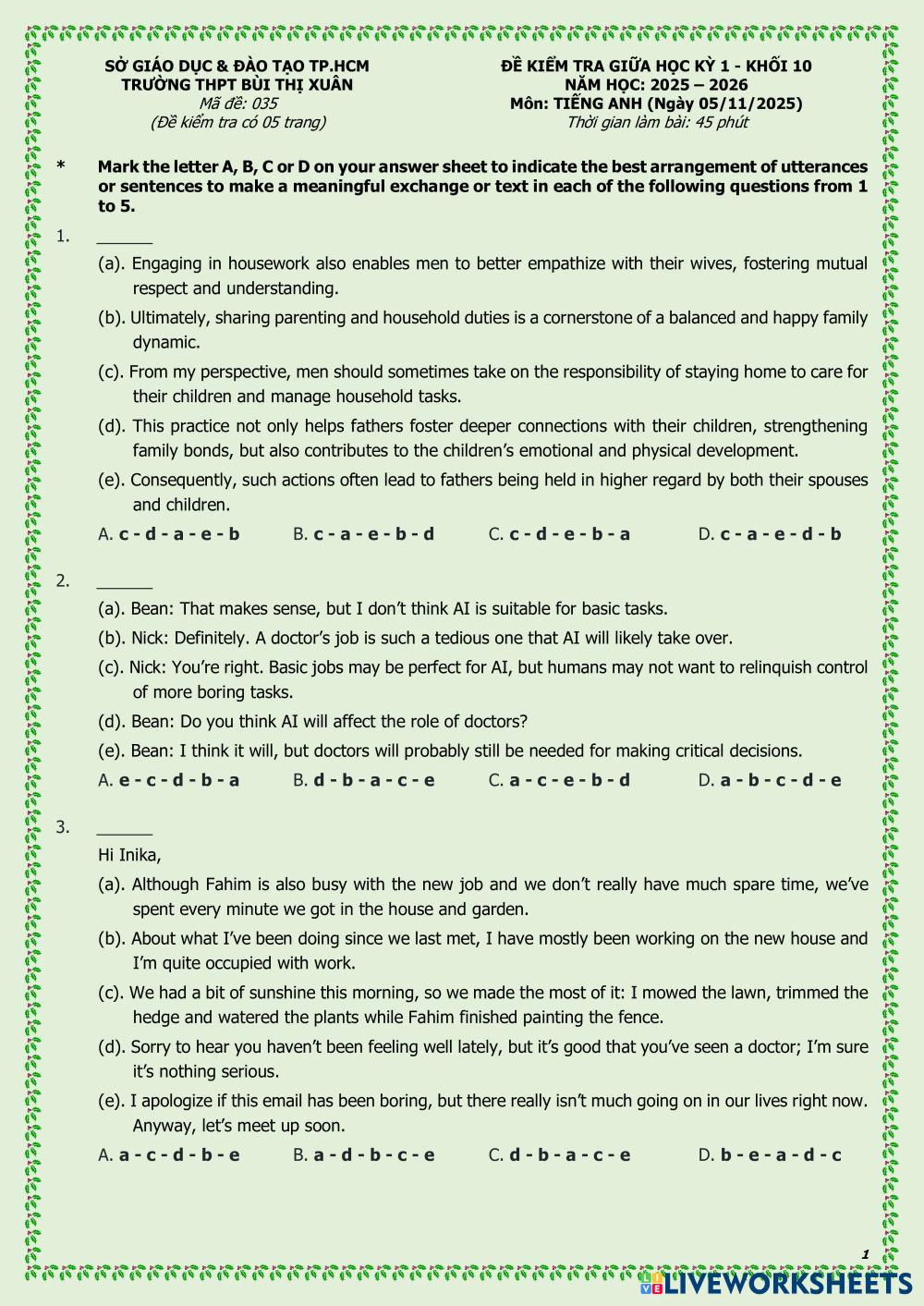 SỞ GIÁO DỤC & ĐÀO TẠO TP.HCM
TRƯỜNG THPT BÙI THỊ XUÂN
Mã đề: 035
(Đề kiểm tra có 05 trang)

ĐỀ KIỂM TRA GIỮA HỌC KỲ 1 - KHỐI 10
NĂM HỌC: 2025 – 2026
Môn: TIẾNG ANH (Ngày 05/11/2025)
Thời gian làm bài: 45 phút

* Mark the letter A, B, C or D on your answer sheet to indicate the best arrangement of utterances or sentences to make a meaningful exchange or text in each of the following questions from 1 to 5.

1. ______
(a). Engaging in housework also enables men to better empathize with their wives, fostering mutual respect and understanding.
(b). Ultimately, sharing parenting and household duties is a cornerstone of a balanced and happy family dynamic.
(c). From my perspective, men should sometimes take on the responsibility of staying home to care for their children and manage household tasks.
(d). This practice not only helps fathers foster deeper connections with their children, strengthening family bonds, but also contributes to the children's emotional and physical development.
(e). Consequently, such actions often lead to fathers being held in higher regard by both their spouses and children.
A. c - d - a - e - b B. c - a - e - b - d C. c - d - e - b - a D. c - a - e - d - b

2. ______
(a). Bean: That makes sense, but I don't think AI is suitable for basic tasks.
(b). Nick: Definitely. A doctor's job is such a tedious one that AI will likely take over.
(c). Nick: You're right. Basic jobs may be perfect for AI, but humans may not want to relinquish control of more boring tasks.
(d). Bean: Do you think AI will affect the role of doctors?
(e). Bean: I think it will, but doctors will probably still be needed for making critical decisions.
A. e - c - d - b - a B. d - b - a - c - e C. a - c - e - b - d D. a - b - c - d - e

3. ______
Hi Inika,
(a). Although Fahim is also busy with the new job and we don't really have much spare time, we've spent every minute we got in the house and garden.
(b). About what I've been doing since we last met, I have mostly been working on the new house and I'm quite occupied with work.
(c). We had a bit of sunshine this morning, so we made the most of it: I mowed the lawn, trimmed the hedge and watered the plants while Fahim finished painting the fence.
(d). Sorry to hear you haven't been feeling well lately, but it's good that you've seen a doctor; I'm sure it's nothing serious.
(e). I apologize if this email has been boring, but there really isn't much going on in our lives right now. Anyway, let's meet up soon.
A. a - c - d - b - e B. a - d - b - c - e C. d - b - a - c - e D. b - e - a - d - c

1

LIVEWORKSHEETS